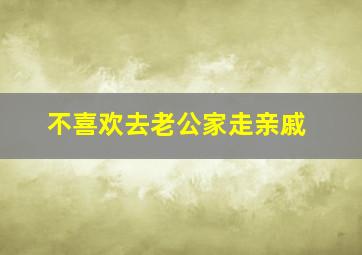 不喜欢去老公家走亲戚